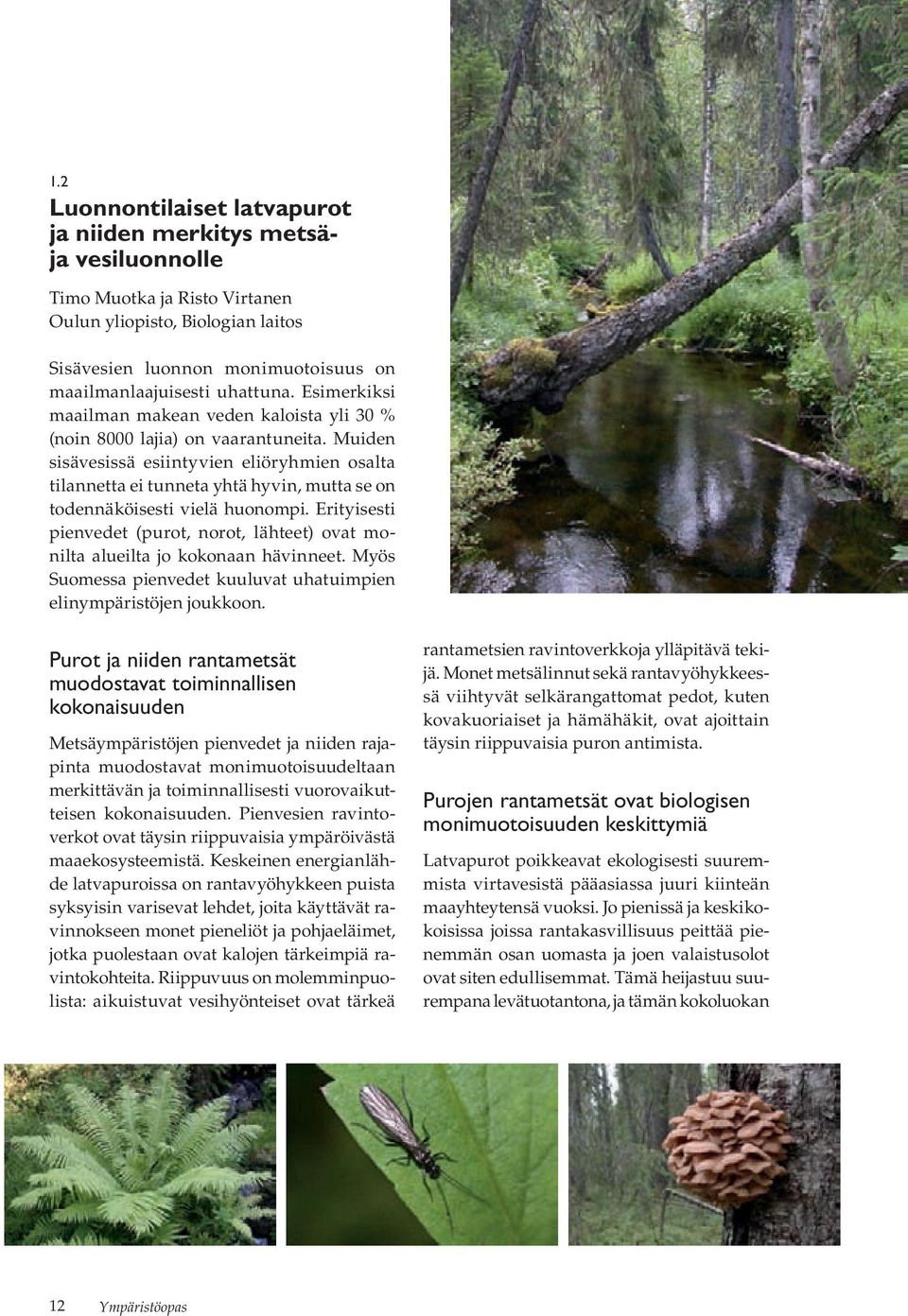 1.2

Luonnontilaiset latvapurot ja niiden merkitys metsä- ja vesiluonnolle

Timo Muotka ja Risto Virtanen
Oulun yliopisto, Biologian laitos

Sisävesien luonnon monimuotoisuus on maailmanlaajuisesti uhattuna. Esimerkiksi maailman makean veden kaloista yli 30 % (noin 8000 lajia) on vaarantuneita. Muiden sisävesissä esiintyvien eliöryhmien osalta tilannetta ei tunneta yhtä hyvin, mutta se on todennäköisesti vielä huonompi. Erityisesti pienvedet (purot, norot, lähteet) ovat monilta alueilta jo kokonaan hävinneet. Myös Suomessa pienvedet kuuluvat uhatuimpien elinympäristöjen joukkoon.

Purot ja niiden rantametsät muodostavat toiminnallisen kokonaisuuden

Metsäympäristöjen pienvedet ja niiden rajapinta muodostavat monimuotoisuudeltaan merkittävän ja toiminnallisesti vuorovaikutteisen kokonaisuuden. Pienvesien ravintoverkot ovat täysin riippuvaisia ympäröivästä maaekosysteemistä. Keskeinen energianlähde latvapuroissa on rantavyöhykkeen puista syksyisin varisevat lehdet, joita käyttävät ravinnokseen monet pieneliöt ja pohjaeläimet, jotka puolestaan ovat kalojen tärkeimpiä ravintokohteita. Riippuvuus on molemminpuolista: aikuistuvat vesihyönteiset ovat tärkeä rantametsien ravintoverkkoja ylläpitävä tekijä. Monet metsälinnut sekä rantavyöhykkeessä viihtyvät selkärangattomat pedot, kuten kovakuoriaiset ja hämähäkit, ovat ajoittain täysin riippuvaisia puron antimista.

Purojen rantametsät ovat biologisen monimuotoisuuden keskittymiä

Latvapurot poikkeavat ekologisesti suuremmista virtavesistä pääasiassa juuri kiinteän maayhteytensä vuoksi. Jo pienissä ja keskikokoisissa joissa rantakasvillisuus peittää pienemmän osan uomasta ja joen valaistusolot ovat siten edullisemmat. Tämä heijastuu suurempana levätuotantona, ja tämän kokoluokan

12 Ympäristöopas